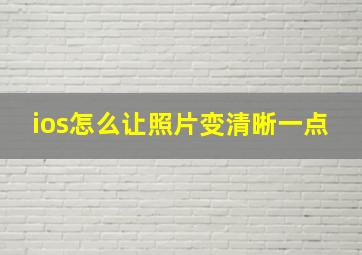 ios怎么让照片变清晰一点